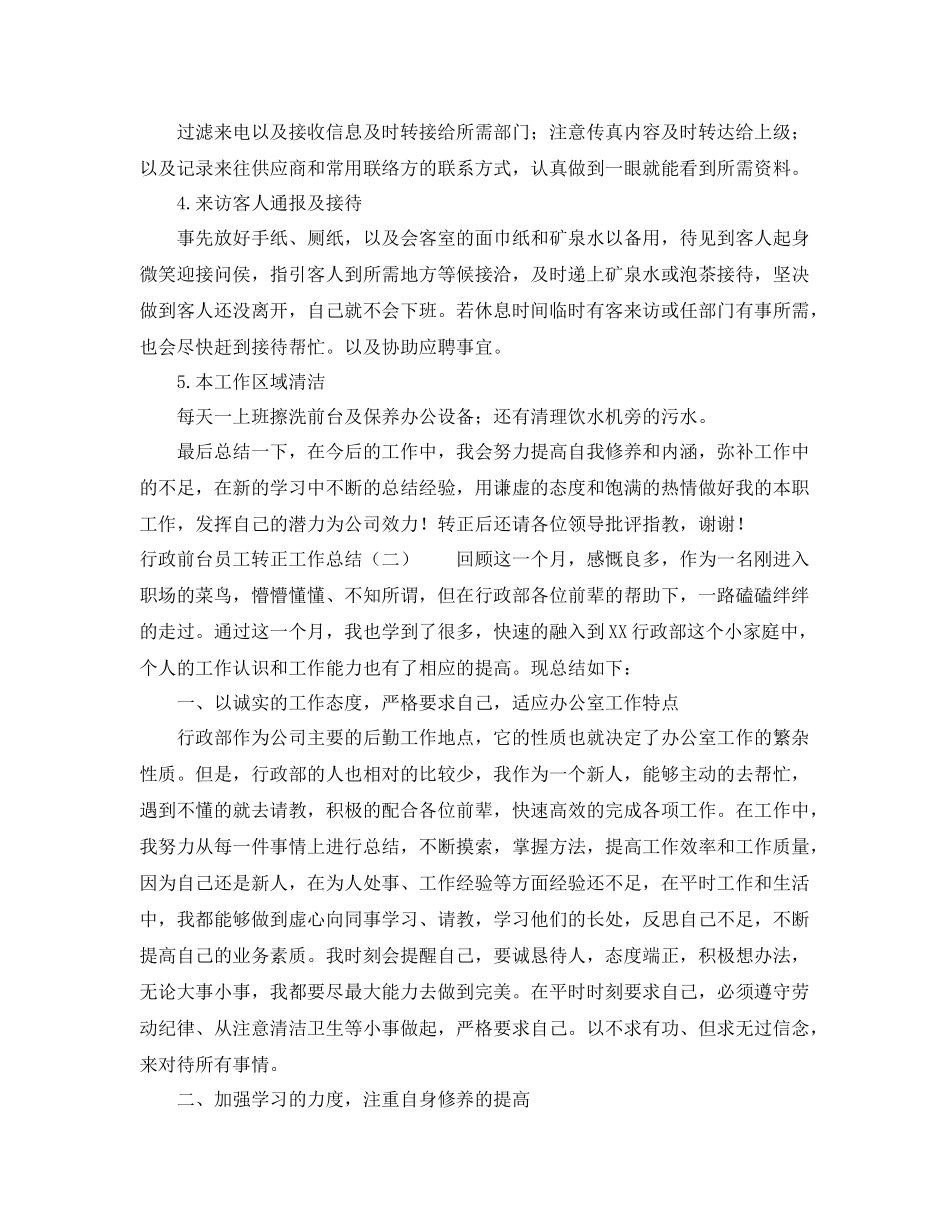 过滤来电以及接收信息及时转接给所需部门；注意传真内容及时转达给上级；以及记录来往供应商和常用联络方的联系方式，认真做到一眼就能看到所需资料。

4.来访客人通报及接待

事先放好手纸、厕纸，以及会客室的面巾纸和矿泉水以备用，待见到客人起身微笑迎接问侯，指引客人到所需地方等候接洽，及时递上矿泉水或泡茶接待，坚决做到客人还没离开，自己就不会下班。若休息时间临时有客来访或任部门有事所需，也会尽快赶到接待帮忙。以及协助应聘事宜。

5.本工作区域清洁

每天一上班擦洗前台及保养办公设备；还有清理饮水机旁的污水。

最后总结一下，在今后的工作中，我会努力提高自我修养和内涵，弥补工作中的不足，在新的学习中不断的总结经验，用谦虚的态度和饱满的热情做好我的本职工作，发挥自己的潜力为公司效力！转正后还请各位领导批评指教，谢谢！

行政前台员工转正工作总结（二）　　回顾这一个月，感慨良多，作为一名刚进入职场的菜鸟，懵懵懂懂、不知所谓，但在行政部各位前辈的帮助下，一路磕磕绊绊的走过。通过这一个月，我也学到了很多，快速的融入到XX行政部这个小家庭中，个人的工作认识和工作能力也有了相应的提高。现总结如下：

一、以诚实的工作态度，严格要求自己，适应办公室工作特点

行政部作为公司主要的后勤工作地点，它的性质也就决定了办公室工作的繁杂性质。但是，行政部的人也相对的比较少，我作为一个新人，能够主动的去帮忙，遇到不懂的就去请教，积极的配合各位前辈，快速高效的完成各项工作。在工作中，我努力从每一件事情上进行总结，不断摸索，掌握方法，提高工作效率和工作质量，因为自己还是新人，在为人处事、工作经验等方面经验还不足，在平时工作和生活中，我都能够做到虚心向同事学习、请教，学习他们的长处，反思自己不足，不断提高自己的业务素质。我时刻会提醒自己，要诚恳待人，态度端正，积极想办法，无论大事小事，我都要尽最大能力去做到完美。在平时时刻要求自己，必须遵守劳动纪律、从注意清洁卫生等小事做起，严格要求自己。以不求有功、但求无过信念，来对待所有事情。

二、加强学习的力度，注重自身修养的提高